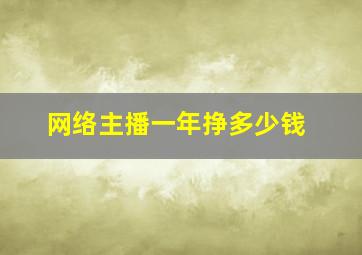 网络主播一年挣多少钱